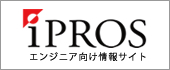 iPROS
エンジニア向け情報サイト